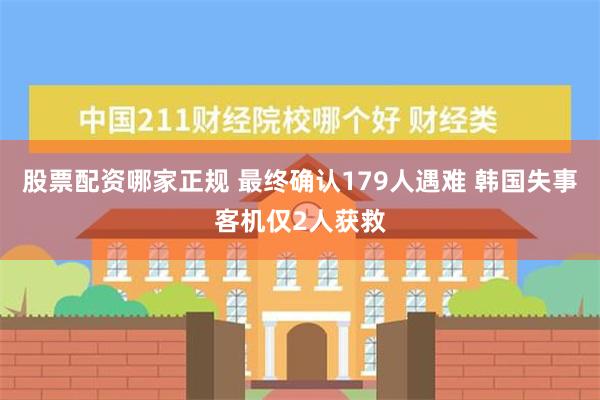 中国211财经院校哪个好 财经类

股票配资哪家正规 最终确认179人遇难 韩国失事客机仅2人获救